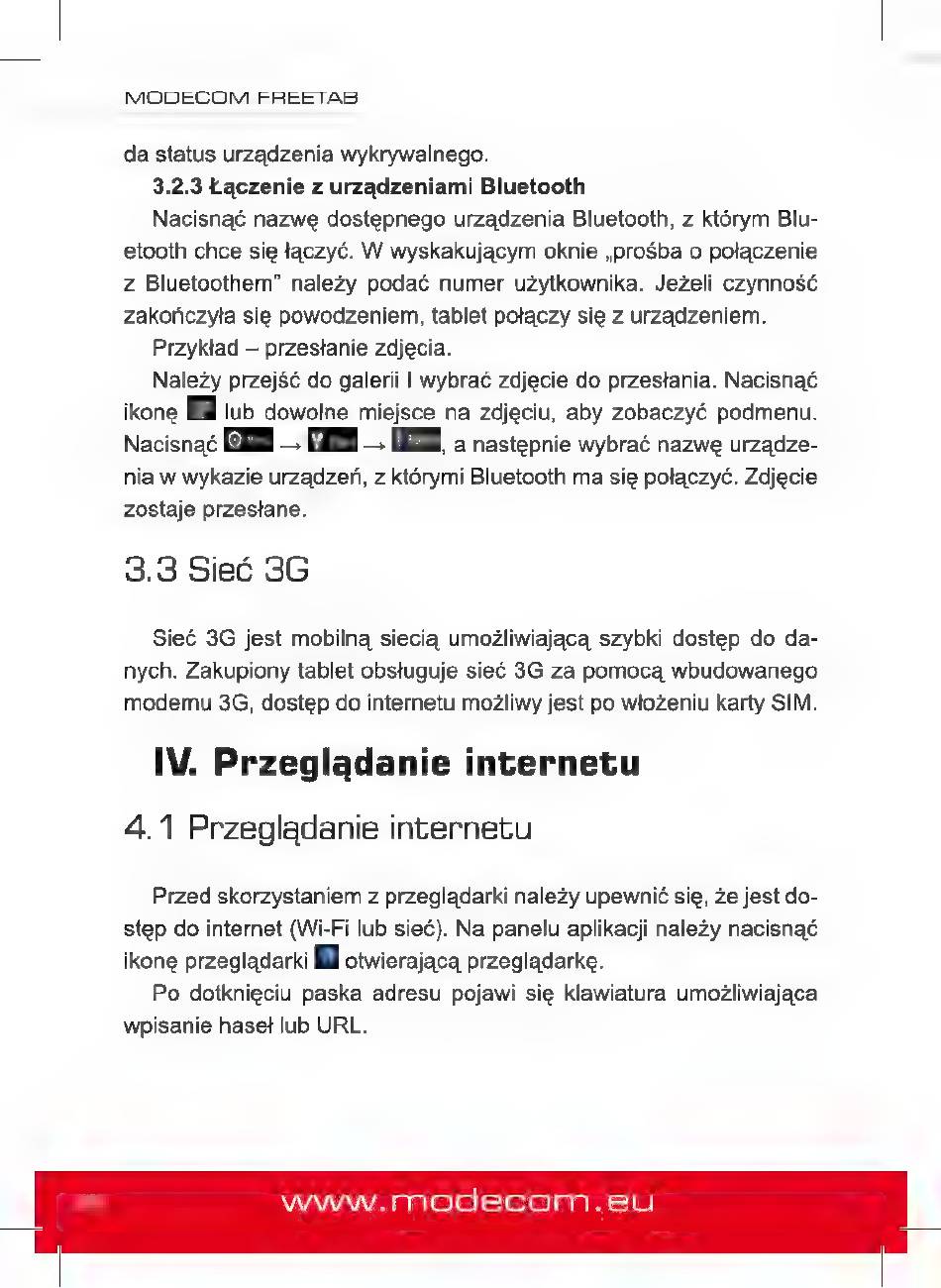 MODECOM FREETAB

da status urządzenia wykrywalnego.

3.2.3 Łączenie z urządzeniami Bluetooth

Nacisnąć nazwę dostępnego urządzenia Bluetooth, z którym Bluetooth chce się łączyć. W wyskakującym oknie „prośba o połączenie z Bluetoothem" należy podać numer użytkownika. Jeżeli czynność zakończyła się powodzeniem, tablet połączy się z urządzeniem.

Przykład – przesłanie zdjęcia.

Należy przejść do galerii i wybrać zdjęcie do przesłania. Nacisnąć ikonę lub dowolne miejsce na zdjęciu, aby zobaczyć podmenu. Nacisnąć → → , a następnie wybrać nazwę urządzenia w wykazie urządzeń, z którymi Bluetooth ma się połączyć. Zdjęcie zostaje przesłane.

3.3 Sieć 3G

Sieć 3G jest mobilną siecią umożliwiającą szybki dostęp do danych. Zakupiony tablet obsługuje sieć 3G za pomocą wbudowanego modemu 3G, dostęp do internetu możliwy jest po włożeniu karty SIM.

IV. Przeglądanie internetu

4.1 Przeglądanie internetu

Przed skorzystaniem z przeglądarki należy upewnić się, że jest dostęp do internet (Wi-Fi lub sieć). Na panelu aplikacji należy nacisnąć ikonę przeglądarki otwierającą przeglądarkę.

Po dotknięciu paska adresu pojawi się klawiatura umożliwiająca wpisanie haseł lub URL.

www.modecom.eu